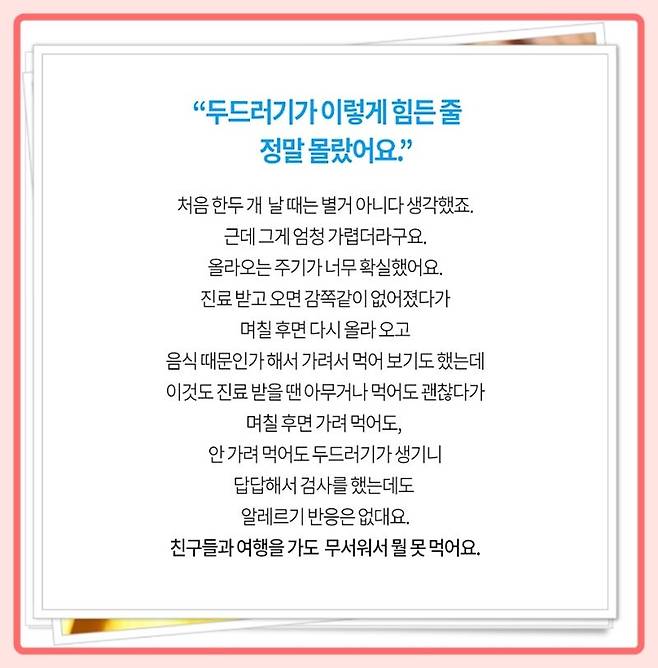 "두드러기가 이렇게 힘든 줄
정말 몰랐어요."

처음 한두 개 날 때는 별거 아니다 생각했죠.
근데 그게 엄청 가렵더라구요.
올라오는 주기가 너무 확실했어요.
진료 받고 오면 감쪽같이 없어졌다가
며칠 후면 다시 올라 오고
음식 때문인가 해서 가려서 먹어 보기도 했는데
이것도 진료 받을 땐 아무거나 먹어도 괜찮다가
며칠 후면 가려 먹어도,
안 가려 먹어도 두드러기가 생기니
답답해서 검사를 했는데도
알레르기 반응은 없대요.
친구들과 여행을 가도 무서워서 뭘 못 먹어요.